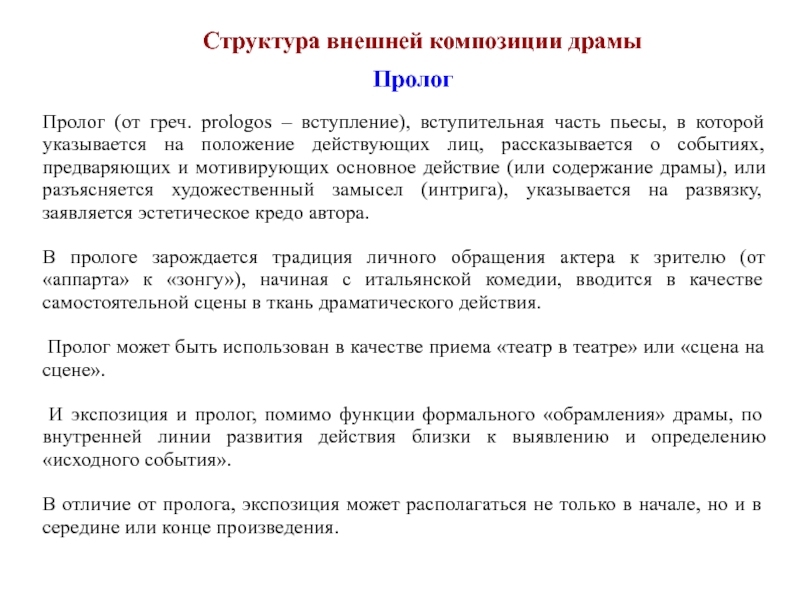 Структура внешней композиции драмы

Пролог

Пролог (от греч. prologos – вступление), вступительная часть пьесы, в которой указывается на положение действующих лиц, рассказывается о событиях, предваряющих и мотивирующих основное действие (или содержание драмы), или разъясняется художественный замысел (интрига), указывается на развязку, заявляется эстетическое кредо автора.

В прологе зарождается традиция личного обращения актера к зрителю (от «аппарта» к «зонгу»), начиная с итальянской комедии, вводится в качестве самостоятельной сцены в ткань драматического действия.

Пролог может быть использован в качестве приема «театр в театре» или «сцена на сцене».

И экспозиция и пролог, помимо функции формального «обрамления» драмы, по внутренней линии развития действия близки к выявлению и определению «исходного события».

В отличие от пролога, экспозиция может располагаться не только в начале, но и в середине или конце произведения.